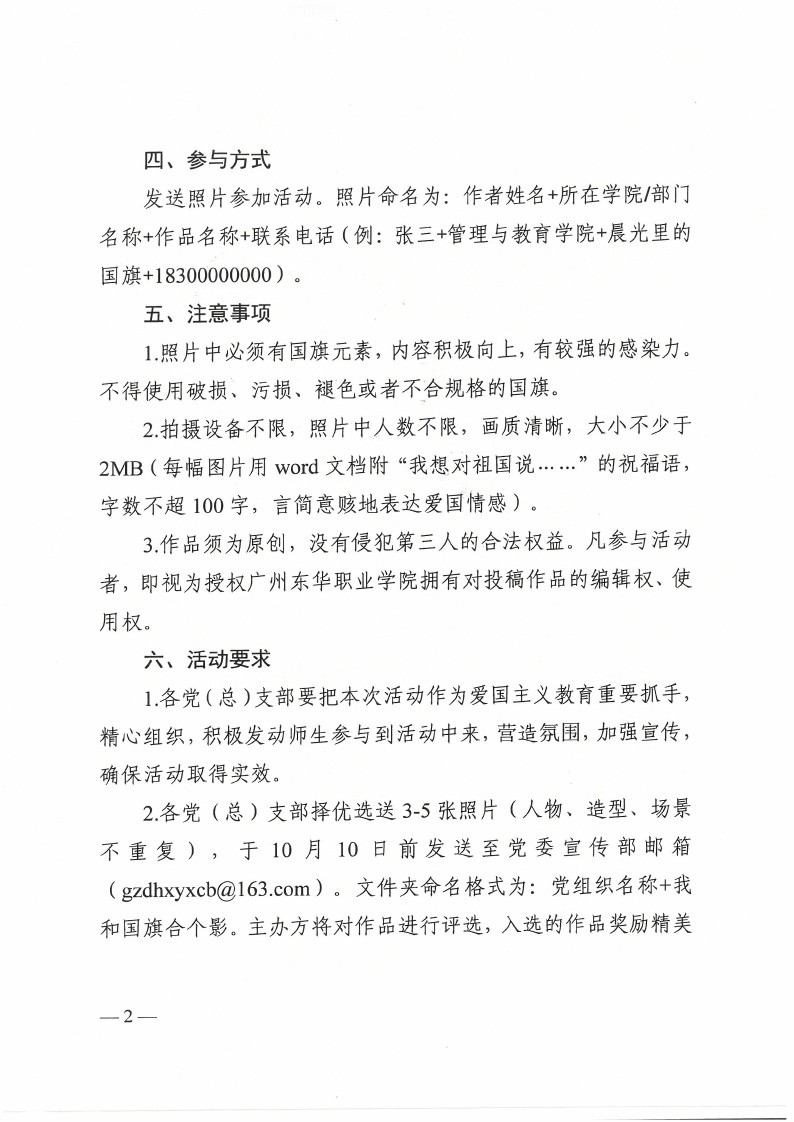 四、参与方式

发送照片参加活动。照片命名为：作者姓名+所在学院/部门名称+作品名称+联系电话（例：张三+管理与教育学院+晨光里的国旗+18300000000）。

五、注意事项

1.照片中必须有国旗元素，内容积极向上，有较强的感染力。不得使用破损、污损、褪色或者不合规格的国旗。

2.拍摄设备不限，照片中人数不限，画质清晰，大小不少于2MB（每幅图片用 word 文档附“我想对祖国说……”的祝福语，字数不超 100 字，言简意赅地表达爱国情感）。

3.作品须为原创，没有侵犯第三人的合法权益。凡参与活动者，即视为授权广州东华职业学院拥有对投稿作品的编辑权、使用权。

六、活动要求

1.各党（总）支部要把本次活动作为爱国主义教育重要抓手，精心组织，积极发动师生参与到活动中来，营造氛围，加强宣传，确保活动取得实效。

2.各党（总）支部择优选送 3-5 张照片（人物、造型、场景不重复），于 10 月 10 日前发送至党委宣传部邮箱（gzdhxyxcb@163.com）。文件夹命名格式为：党组织名称+我和国旗合个影。主办方将对作品进行评选，入选的作品奖励精美

—2—